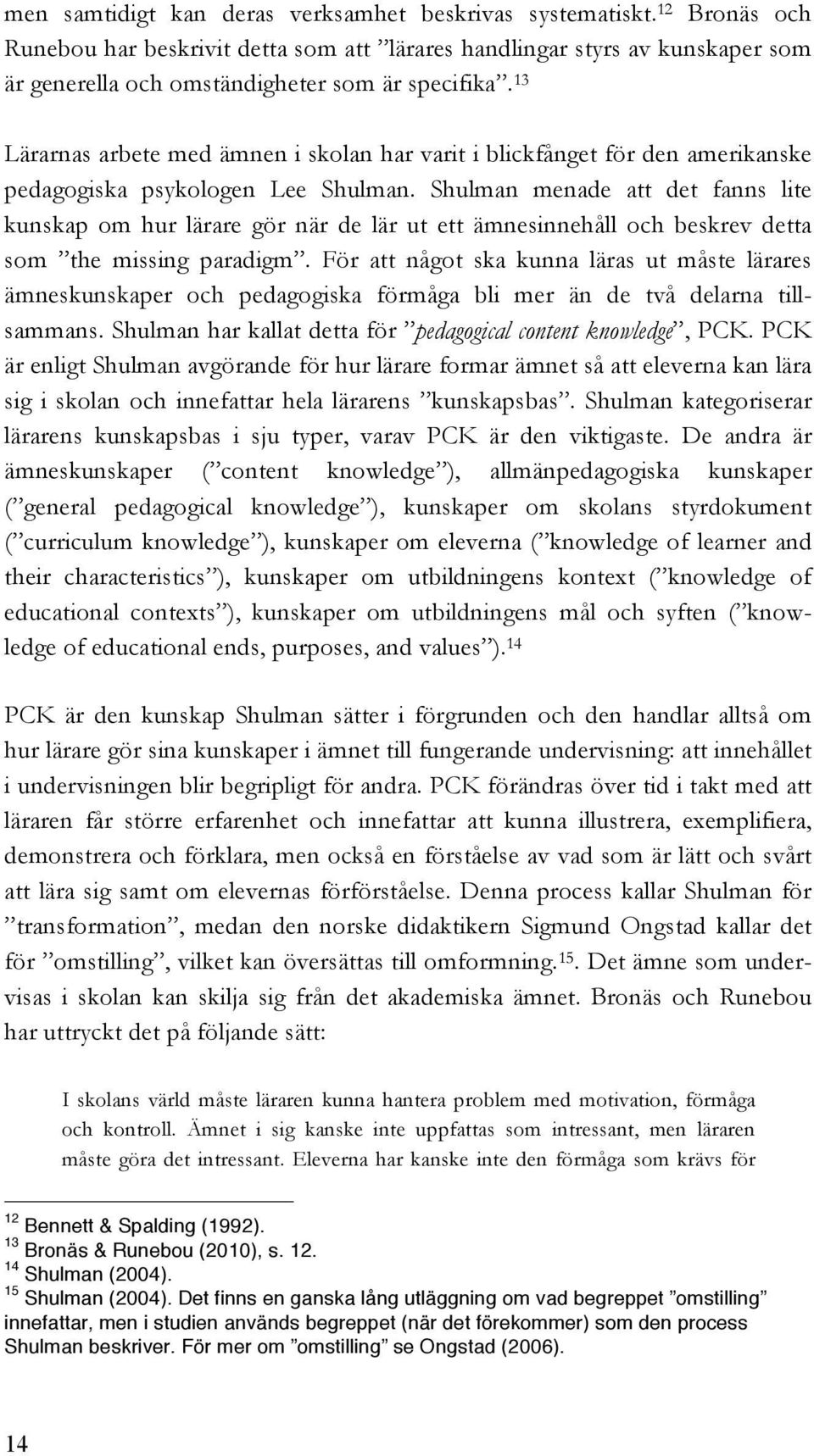 men samtidigt kan deras verksamhet beskrivas systematiskt.$^{12}$ Bronäs och Runebou har beskrivit detta som att ”lärares handlingar styrs av kunskaper som är generella och omständigheter som är specifika”.$^{13}$

Lärarnas arbete med ämnen i skolan har varit i blickfånget för den amerikanske pedagogiska psykologen Lee Shulman. Shulman menade att det fanns lite kunskap om hur lärare gör när de lär ut ett ämnesinnehåll och beskrev detta som ”the missing paradigm”. För att något ska kunna läras ut måste lärares ämneskunskaper och pedagogiska förmåga bli mer än de två delarna tillsammans. Shulman har kallat detta för ”pedagogical content knowledge”, PCK. PCK är enligt Shulman avgörande för hur lärare formar ämnet så att eleverna kan lära sig i skolan och innefattar hela lärarens ”kunskapsbas”. Shulman kategoriserar lärarens kunskapsbas i sju typer, varav PCK är den viktigaste. De andra är ämneskunskaper (”content knowledge”), allmänpedagogiska kunskaper (”general pedagogical knowledge”), kunskaper om skolans styrdokument (”curriculum knowledge”), kunskaper om eleverna (”knowledge of learner and their characteristics”), kunskaper om utbildningens kontext (”knowledge of educational contexts”), kunskaper om utbildningens mål och syften (”knowledge of educational ends, purposes, and values”).$^{14}$

PCK är den kunskap Shulman sätter i förgrunden och den handlar alltså om hur lärare gör sina kunskaper i ämnet till fungerande undervisning: att innehållet i undervisningen blir begripligt för andra. PCK förändras över tid i takt med att läraren får större erfarenhet och innefattar att kunna illustrera, exemplifiera, demonstrera och förklara, men också en förståelse av vad som är lätt och svårt att lära sig samt om elevernas förförståelse. Denna process kallar Shulman för ”transformation”, medan den norske didaktikern Sigmund Ongstad kallar det för ”omstilling”, vilket kan översättas till omformning.$^{15}$. Det ämne som undervisas i skolan kan skilja sig från det akademiska ämnet. Bronäs och Runebou har uttryckt det på följande sätt:

I skolans värld måste läraren kunna hantera problem med motivation, förmåga och kontroll. Ämnet i sig kanske inte uppfattas som intressant, men läraren måste göra det intressant. Eleverna har kanske inte den förmåga som krävs för

$^{12}$ Bennett & Spalding (1992).
$^{13}$ Bronäs & Runebou (2010), s. 12.
$^{14}$ Shulman (2004).
$^{15}$ Shulman (2004). Det finns en ganska lång utläggning om vad begreppet ”omstilling” innefattar, men i studien används begreppet (när det förekommer) som den process Shulman beskriver. För mer om ”omstilling” se Ongstad (2006).

14